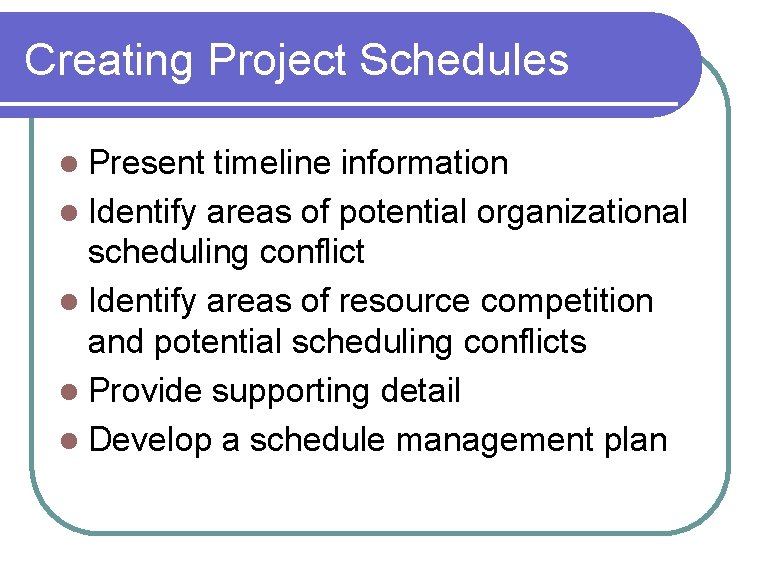 Creating Project Schedules

- Present timeline information
- Identify areas of potential organizational scheduling conflict
- Identify areas of resource competition and potential scheduling conflicts
- Provide supporting detail
- Develop a schedule management plan